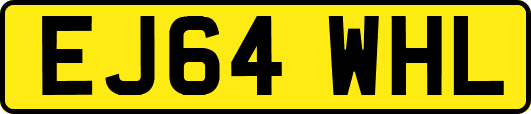 EJ64 WHL